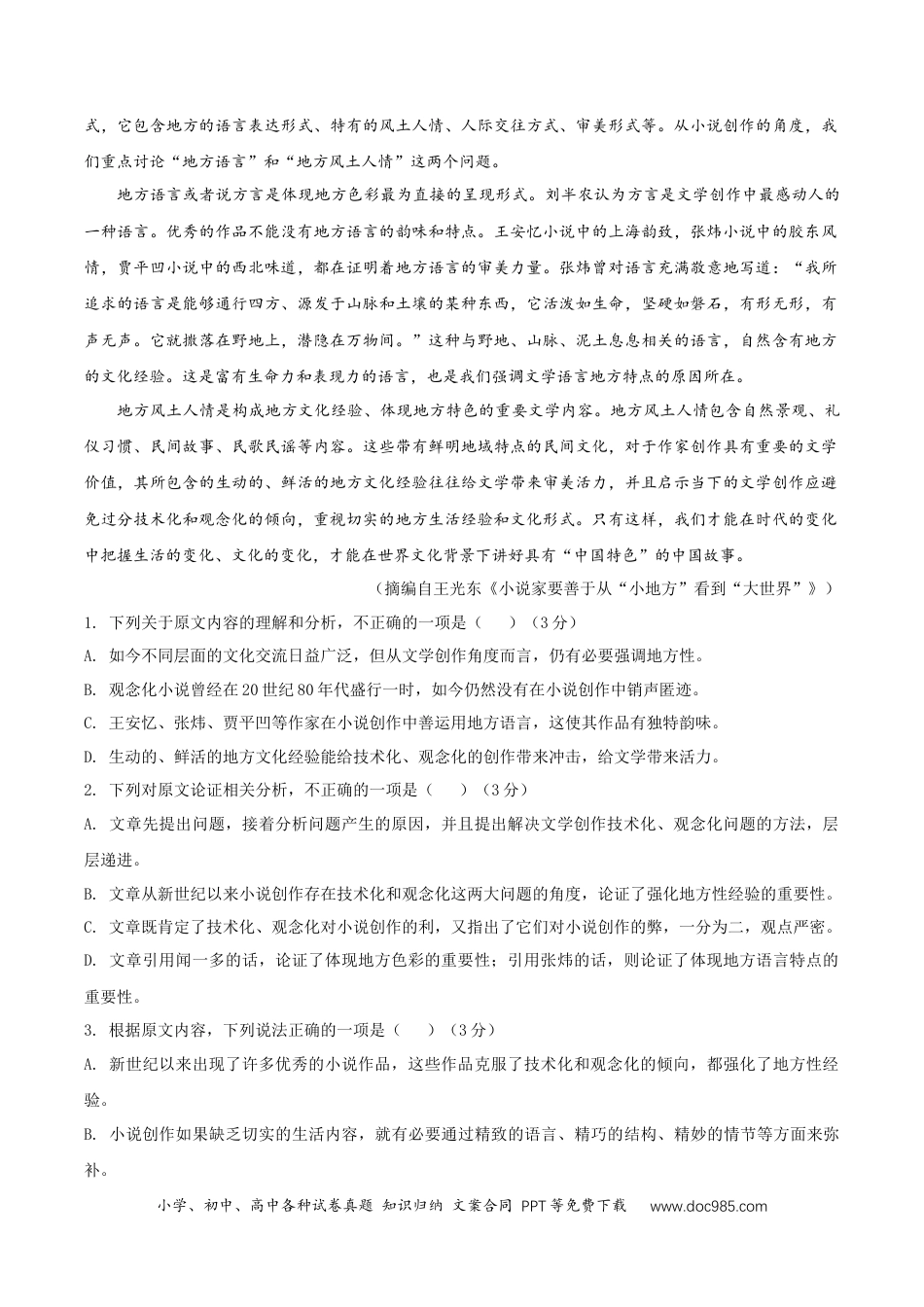 式，它包含地方的语言表达形式、特有的风土人情、人际交往方式、审美形式等。从小说创作的角度，我们重点讨论“地方语言”和“地方风土人情”这两个问题。

地方语言或者说方言是体现地方色彩最为直接的呈现形式。刘半农认为方言是文学创作中最感动人的一种语言。优秀的作品不能没有地方语言的韵味和特点。王安忆小说中的上海韵致，张炜小说中的胶东风情，贾平凹小说中的西北味道，都在证明着地方语言的审美力量。张炜曾对语言充满敬意地写道：“我所追求的语言是能够通行四方、源发于山脉和土壤的某种东西，它活泼如生命，坚硬如磐石，有形无形，有声无声。它就撒落在野地上，潜隐在万物间。”这种与野地、山脉、泥土息息相关的语言，自然含有地方的文化经验。这是富有生命力和表现力的语言，也是我们强调文学语言地方特点的原因所在。

地方风土人情是构成地方文化经验、体现地方特色的重要文学内容。地方风土人情包含自然景观、礼仪习惯、民间故事、民歌民谣等内容。这些带有鲜明地域特点的民间文化，对于作家创作具有重要的文学价值，其所包含的生动的、鲜活的地方文化经验往往给文学带来审美活力，并且启示当下的文学创作应避免过分技术化和观念化的倾向，重视切实的地方生活经验和文化形式。只有这样，我们才能在时代的变化中把握生活的变化、文化的变化，才能在世界文化背景下讲好具有“中国特色”的中国故事。

（摘编自王光东《小说家要善于从“小地方”看到“大世界”》）

1. 下列关于原文内容的理解和分析，不正确的一项是（　）（3分）

A. 如今不同层面的文化交流日益广泛，但从文学创作角度而言，仍有必要强调地方性。

B. 观念化小说曾经在20世纪80年代盛行一时，如今仍然没有在小说创作中销声匿迹。

C. 王安忆、张炜、贾平凹等作家在小说创作中善运用地方语言，这使其作品有独特韵味。

D. 生动的、鲜活的地方文化经验能给技术化、观念化的创作带来冲击，给文学带来活力。

2. 下列对原文论证相关分析，不正确的一项是（　）（3分）

A. 文章先提出问题，接着分析问题产生的原因，并且提出解决文学创作技术化、观念化问题的方法，层层递进。

B. 文章从新世纪以来小说创作存在技术化和观念化这两大问题的角度，论证了强化地方性经验的重要性。

C. 文章既肯定了技术化、观念化对小说创作的利，又指出了它们对小说创作的弊，一分为二，观点严密。

D. 文章引用闻一多的话，论证了体现地方色彩的重要性；引用张炜的话，则论证了体现地方语言特点的重要性。

3. 根据原文内容，下列说法正确的一项是（　）（3分）

A. 新世纪以来出现了许多优秀的小说作品，这些作品克服了技术化和观念化的倾向，都强化了地方性经验。

B. 小说创作如果缺乏切实的生活内容，就有必要通过精致的语言、精巧的结构、精妙的情节等方面来弥补。

小学、初中、高中各种试卷真题 知识归纳 文案合同 PPT等免费下载 www.doc985.com